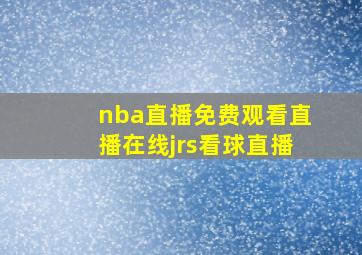 nba直播免费观看直播在线jrs看球直播